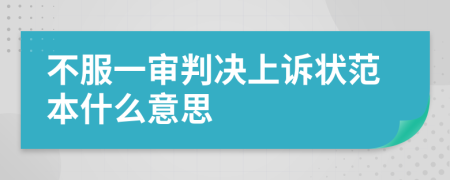 不服一审判决上诉状范本什么意思